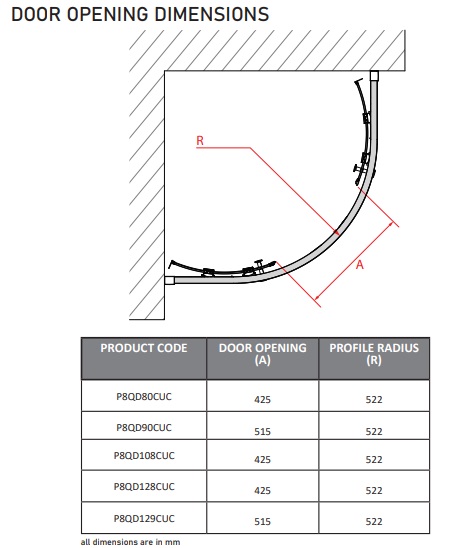 DOOR OPENING DIMENSIONS

R

A

| PRODUCT CODE | DOOR OPENING (A) | PROFILE RADIUS (R) |
|---|---|---|
| P8QD80CUC | 425 | 522 |
| P8QD90CUC | 515 | 522 |
| P8QD108CUC | 425 | 522 |
| P8QD128CUC | 425 | 522 |
| P8QD129CUC | 515 | 522 |

all dimensions are in mm